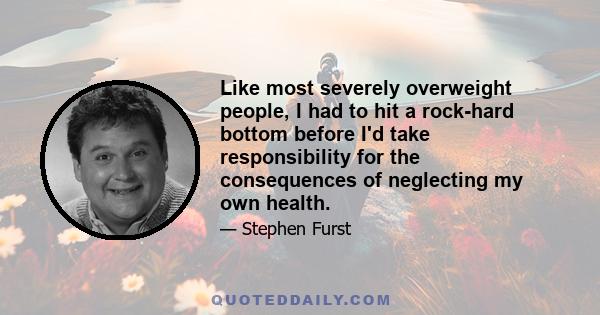 Like most severely overweight people, I had to hit a rock-hard bottom before I'd take responsibility for the consequences of neglecting my own health.

— Stephen Furst

QUOTEDDAILY.COM